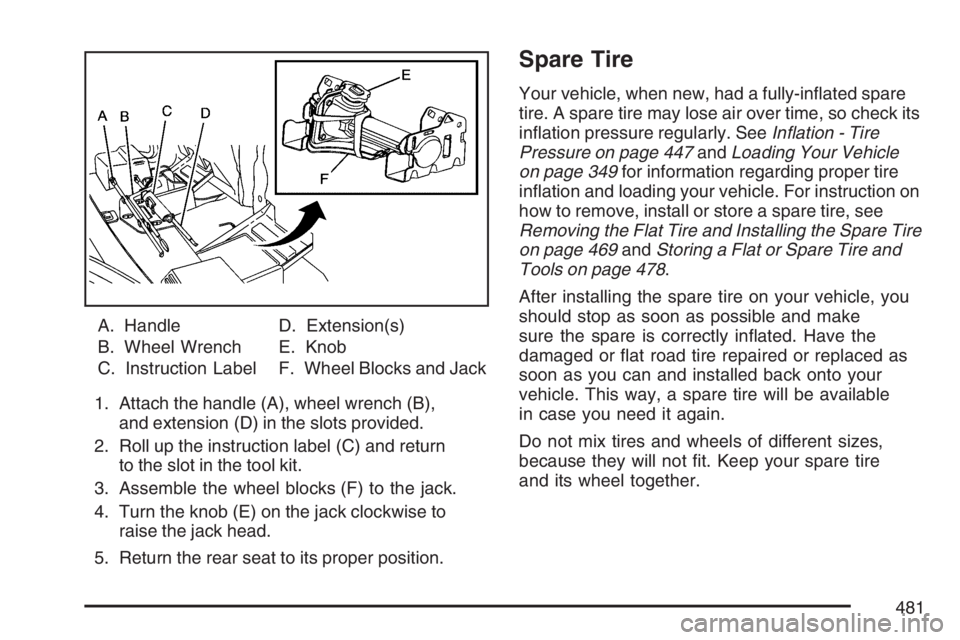 A B C D E F

A. Handle
B. Wheel Wrench
C. Instruction Label
D. Extension(s)
E. Knob
F. Wheel Blocks and Jack

1. Attach the handle (A), wheel wrench (B), and extension (D) in the slots provided.

2. Roll up the instruction label (C) and return to the slot in the tool kit.

3. Assemble the wheel blocks (F) to the jack.

4. Turn the knob (E) on the jack clockwise to raise the jack head.

5. Return the rear seat to its proper position.

Spare Tire

Your vehicle, when new, had a fully-inflated spare tire. A spare tire may lose air over time, so check its inflation pressure regularly. See Inflation - Tire Pressure on page 447 and Loading Your Vehicle on page 349 for information regarding proper tire inflation and loading your vehicle. For instruction on how to remove, install or store a spare tire, see Removing the Flat Tire and Installing the Spare Tire on page 469 and Storing a Flat or Spare Tire and Tools on page 478.

After installing the spare tire on your vehicle, you should stop as soon as possible and make sure the spare is correctly inflated. Have the damaged or flat road tire repaired or replaced as soon as you can and installed back onto your vehicle. This way, a spare tire will be available in case you need it again.

Do not mix tires and wheels of different sizes, because they will not fit. Keep your spare tire and its wheel together.

481

carmanualsonline.info